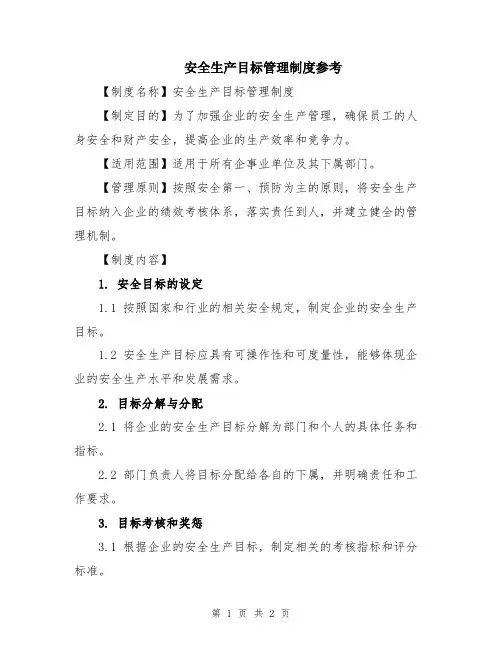 安全生产目标管理制度参考

【制度名称】安全生产目标管理制度

【制定目的】为了加强企业的安全生产管理，确保员工的人身安全和财产安全，提高企业的生产效率和竞争力。

【适用范围】适用于所有企事业单位及其下属部门。

【管理原则】按照安全第一、预防为主的原则，将安全生产目标纳入企业的绩效考核体系，落实责任到人，并建立健全的管理机制。

【制度内容】

1. 安全目标的设定

1.1 按照国家和行业的相关安全规定，制定企业的安全生产目标。

1.2 安全生产目标应具有可操作性和可度量性，能够体现企业的安全生产水平和发展需求。

2. 目标分解与分配

2.1 将企业的安全生产目标分解为部门和个人的具体任务和指标。

2.2 部门负责人将目标分配给各自的下属，并明确责任和工作要求。

3. 目标考核和奖惩

3.1 根据企业的安全生产目标，制定相关的考核指标和评分标准。

第 1 页 共 2 页